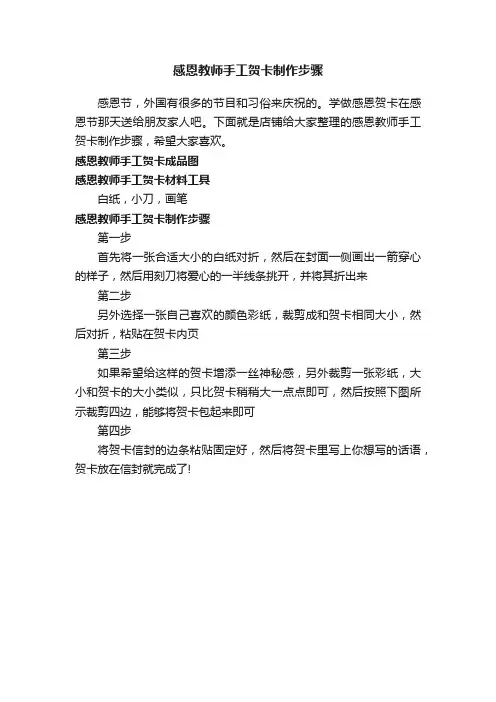 感恩教师手工贺卡制作步骤

感恩节，外国有很多的节目和习俗来庆祝的。学做感恩贺卡在感恩节那天送给朋友家人吧。下面就是店铺给大家整理的感恩教师手工贺卡制作步骤，希望大家喜欢。

感恩教师手工贺卡成品图

感恩教师手工贺卡材料工具

白纸，小刀，画笔

感恩教师手工贺卡制作步骤

第一步

首先将一张合适大小的白纸对折，然后在封面一侧画出一箭穿心的样子，然后用刻刀将爱心的一半线条挑开，并将其折出来

第二步

另外选择一张自己喜欢的颜色彩纸，裁剪成和贺卡相同大小，然后对折，粘贴在贺卡内页

第三步

如果希望给这样的贺卡增添一丝神秘感，另外裁剪一张彩纸，大小和贺卡的大小类似，只比贺卡稍稍大一点点即可，然后按照下图所示裁剪四边，能够将贺卡包起来即可

第四步

将贺卡信封的边条粘贴固定好，然后将贺卡里写上你想写的话语，贺卡放在信封就完成了!